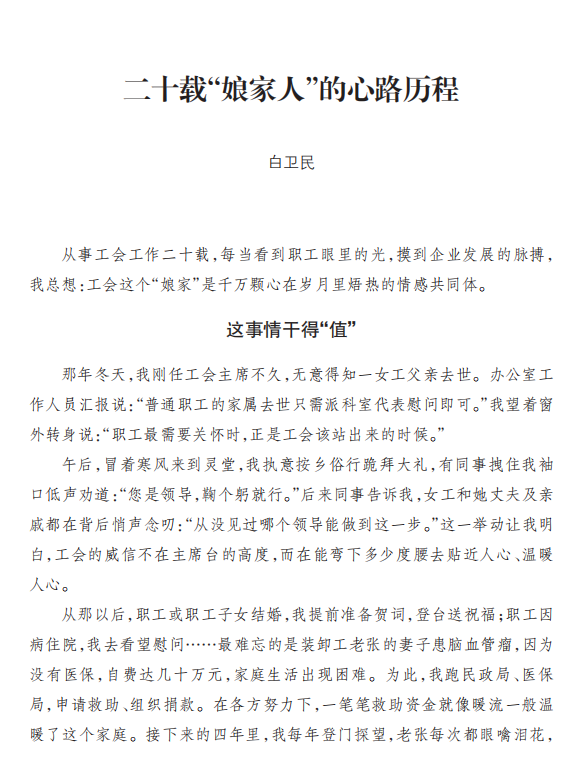 二十载“娘家人”的心路历程

白卫民

从事工会工作二十载，每当看到职工眼里的光，摸到企业发展的脉搏，我总想：工会这个“娘家”是千万颗心在岁月里焐热的情感共同体。

这事情干得“值”

那年冬天，我刚任工会主席不久，无意得知一女工父亲去世。办公室工作人员汇报说：“普通职工的家属去世只需派科室代表慰问即可。”我望着窗外转身说：“职工最需要关怀时，正是工会该站出来的时候。”

午后，冒着寒风来到灵堂，我执意按乡俗行跪拜大礼，有同事拽住我袖口低声劝道：“您是领导，鞠个躬就行。”后来同事告诉我，女工和她丈夫及亲戚都在背后悄声念叨：“从没见过哪个领导能做到这一步。”这一举动让我明白，工会的威信不在主席台的高度，而在能弯下多少度腰去贴近人心、温暖人心。

从那以后，职工或职工子女结婚，我提前准备贺词，登台送祝福；职工因病住院，我去看望慰问……最难忘的是装卸工老张的妻子患脑血管瘤，因为没有医保，自费达几十万元，家庭生活出现困难。为此，我跑民政局、医保局，申请救助、组织捐款。在各方努力下，一笔笔救助资金就像暖流一般温暖了这个家庭。接下来的四年里，我每年登门探望，老张每次都眼噙泪花，